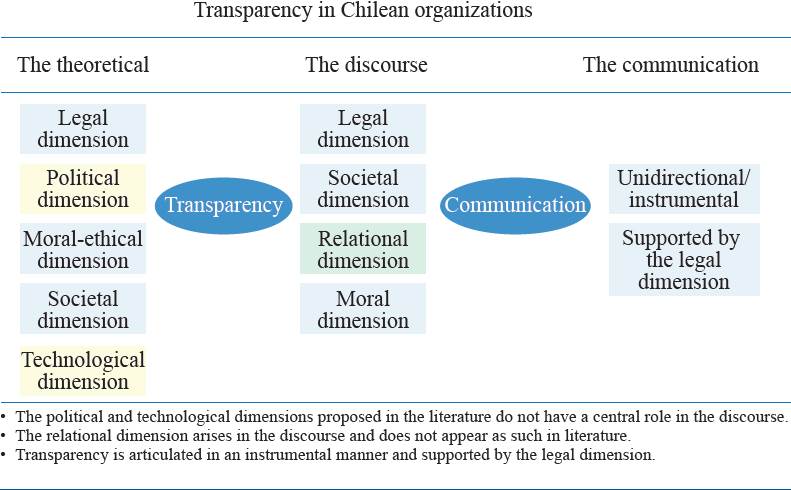 Transparency in Chilean organizations

The theoretical

The discourse

The communication

Legal dimension

Political dimension

Moral-ethical dimension

Societal dimension

Technological dimension

Transparency

Legal dimension

Societal dimension

Relational dimension

Moral dimension

Communication

Unidirectional/ instrumental

Supported by the legal dimension

• The political and technological dimensions proposed in the literature do not have a central role in the discourse.
• The relational dimension arises in the discourse and does not appear as such in literature.
• Transparency is articulated in an instrumental manner and supported by the legal dimension.